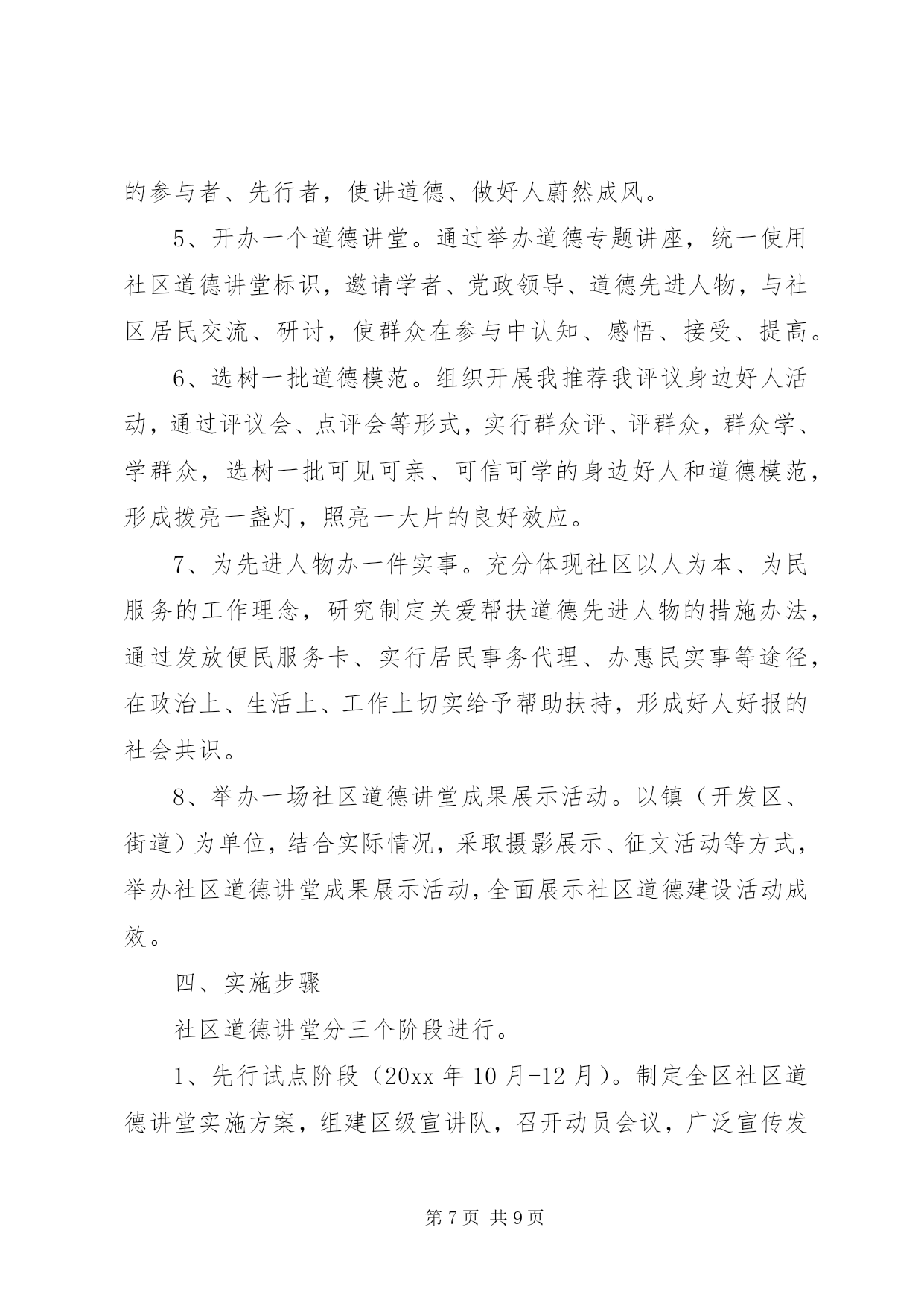 的参与者、先行者，使讲道德、做好人蔚然成风。

5、开办一个道德讲堂。通过举办道德专题讲座，统一使用社区道德讲堂标识，邀请学者、党政领导、道德先进人物，与社区居民交流、研讨，使群众在参与中认知、感悟、接受、提高。

6、选树一批道德模范。组织开展我推荐我评议身边好人活动，通过评议会、点评会等形式，实行群众评、评群众，群众学、学群众，选树一批可见可亲、可信可学的身边好人和道德模范，形成拨亮一盏灯，照亮一大片的良好效应。

7、为先进人物办一件实事。充分体现社区以人为本、为民服务的工作理念，研究制定关爱帮扶道德先进人物的措施办法，通过发放便民服务卡、实行居民事务代理、办惠民实事等途径，在政治上、生活上、工作上切实给予帮助扶持，形成好人好报的社会共识。

8、举办一场社区道德讲堂成果展示活动。以镇（开发区、街道）为单位，结合实际情况，采取摄影展示、征文活动等方式，举办社区道德讲堂成果展示活动，全面展示社区道德建设活动成效。

四、实施步骤

社区道德讲堂分三个阶段进行。

1、先行试点阶段（20xx 年 10 月-12 月）。制定全区社区道德讲堂实施方案，组建区级宣讲队，召开动员会议，广泛宣传发

第 7 页 共 9 页